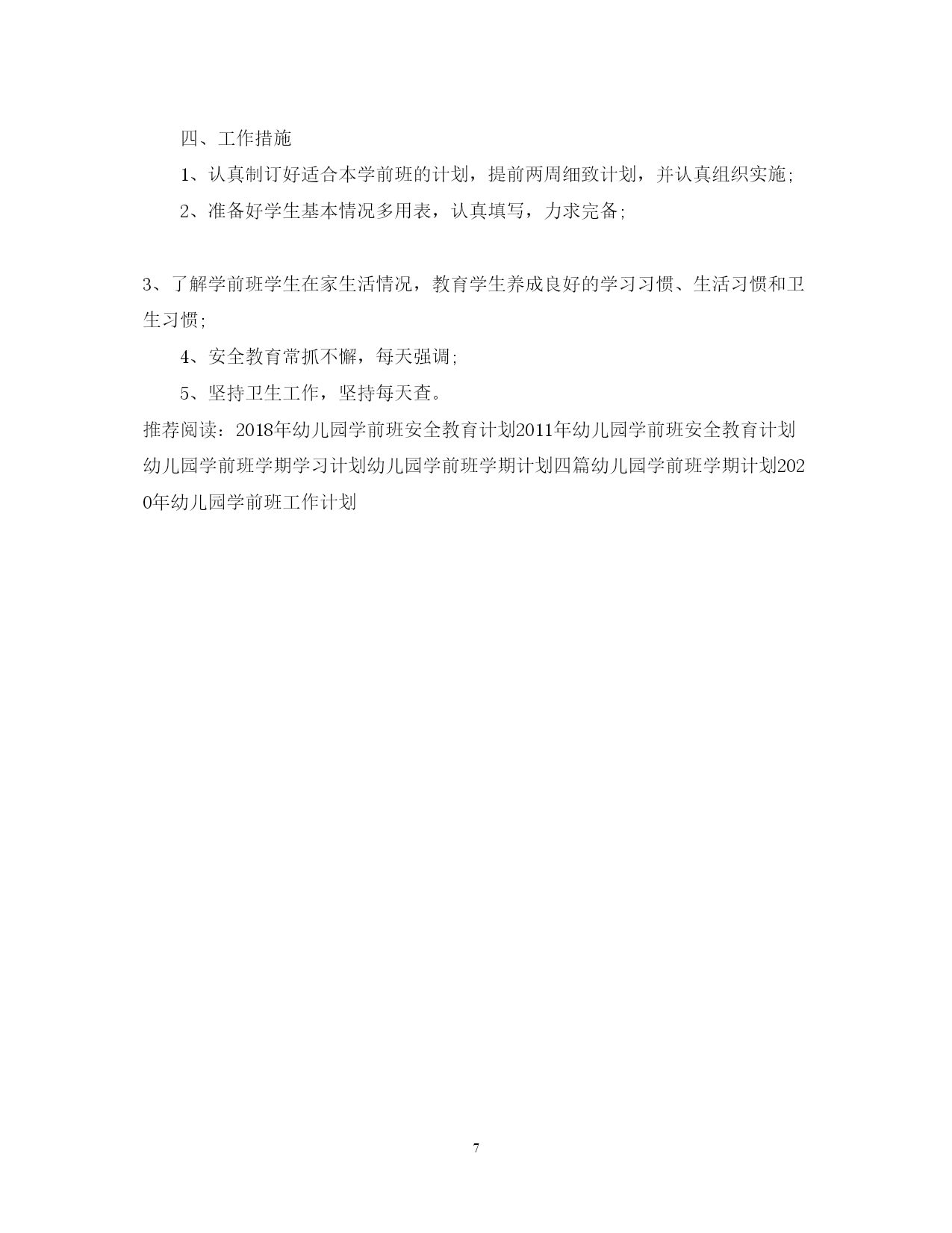 四、工作措施

1、认真制订好适合本学前班的计划，提前两周细致计划，并认真组织实施;

2、准备好学生基本情况多用表，认真填写，力求完备;

3、了解学前班学生在家生活情况，教育学生养成良好的学习习惯、生活习惯和卫生习惯;

4、安全教育常抓不懈，每天强调;

5、坚持卫生工作，坚持每天查。

推荐阅读：2018年幼儿园学前班安全教育计划2011年幼儿园学前班安全教育计划幼儿园学前班学期学习计划幼儿园学前班学期计划四篇幼儿园学前班学期计划2020年幼儿园学前班工作计划

7